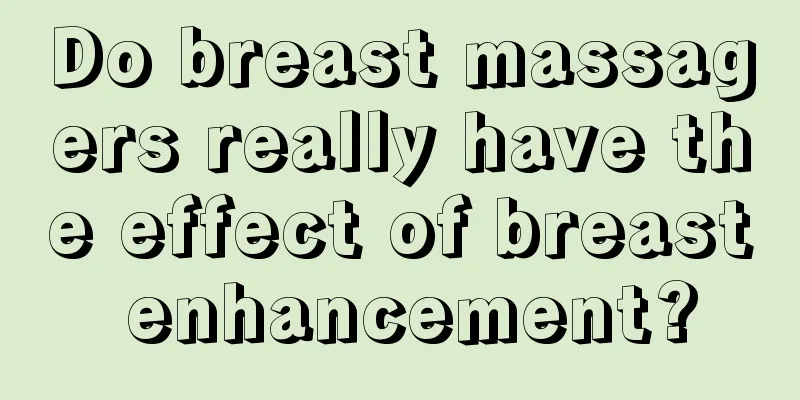 Do breast massagers really have the effect of breast enhancement?